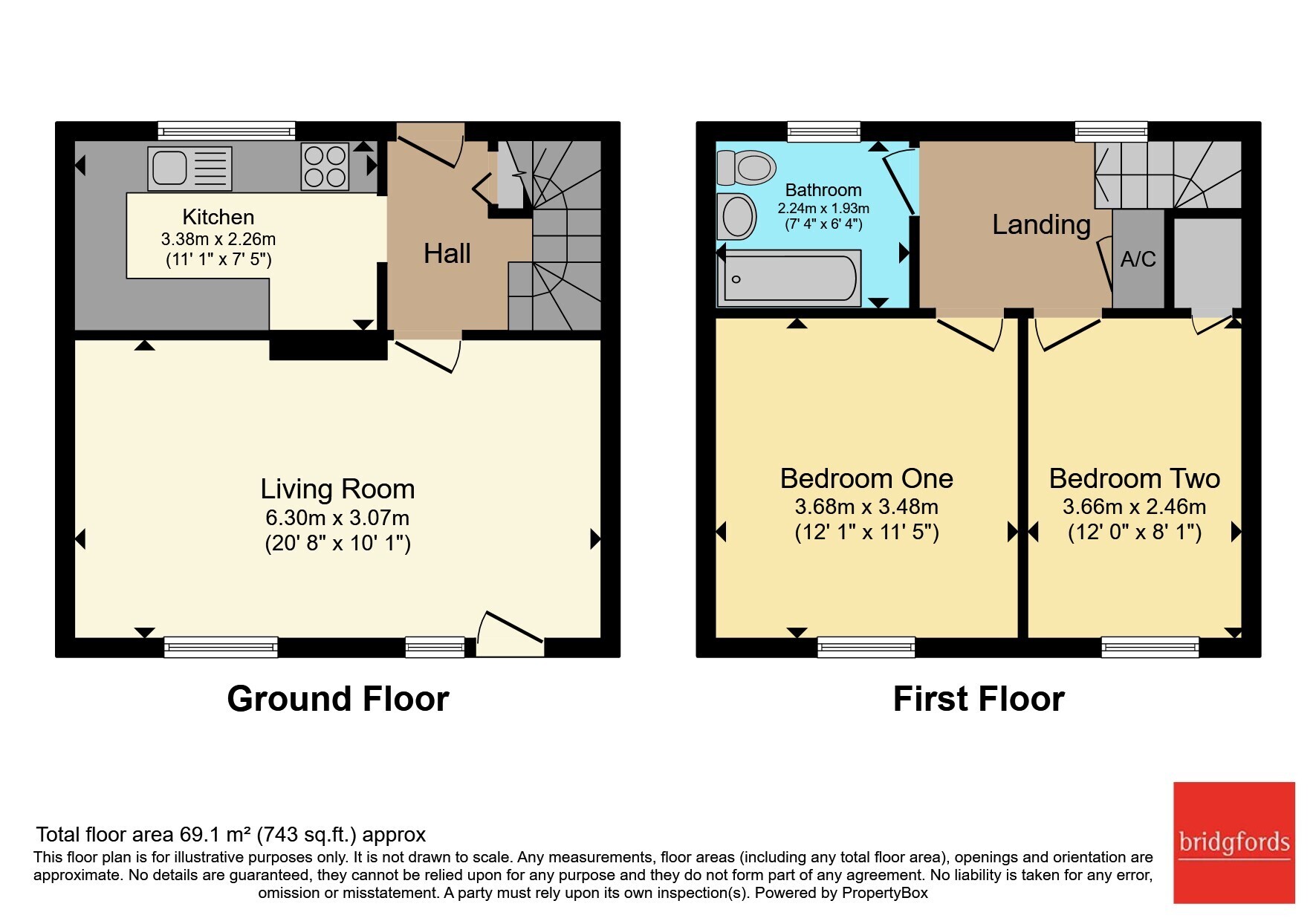 Kitchen
3.38m x 2.26m
(11' 1" x 7' 5")

Hall

Living Room
6.30m x 3.07m
(20' 8" x 10' 1")

Ground Floor

Bathroom
2.24m x 1.93m
(7' 4" x 6' 4")

Landing

A/C

Bedroom One
3.68m x 3.48m
(12' 1" x 11' 5")

Bedroom Two
3.66m x 2.46m
(12' 0" x 8' 1")

First Floor

Total floor area 69.1 m² (743 sq.ft.) approx
This floor plan is for illustrative purposes only. It is not drawn to scale. Any measurements, floor areas (including any total floor area), openings and orientation are approximate. No details are guaranteed, they cannot be relied upon for any purpose and they do not form part of any agreement. No liability is taken for any error, omission or misstatement. A party must rely upon its own inspection(s). Powered by PropertyBox

bridgfords